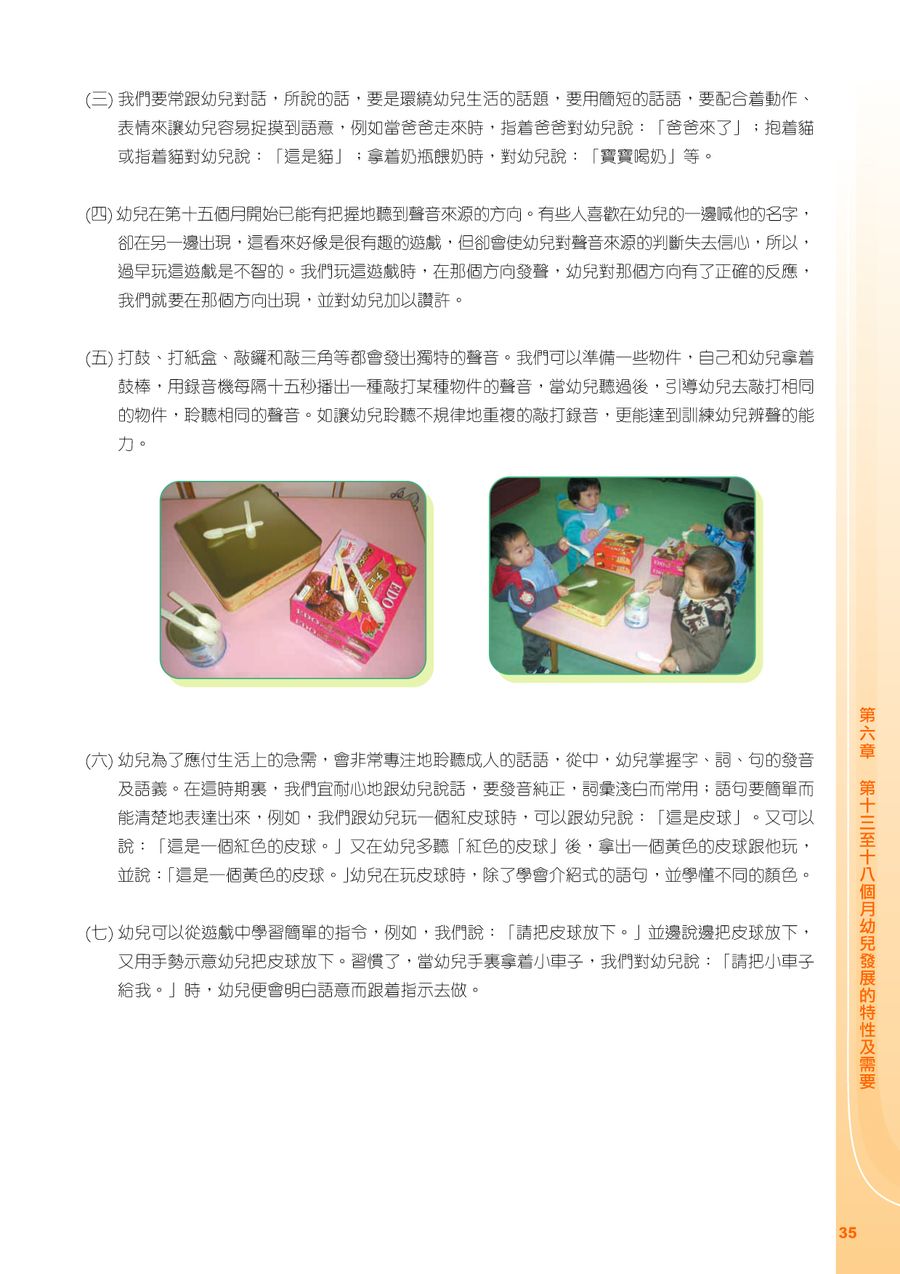 (三) 我們要常跟幼兒對話，所說的話，要是環繞幼兒生活的話題，要用簡短的話語，要配合着動作、表情來讓幼兒容易捉摸到語意，例如當爸爸走來時，指着爸爸對幼兒說：「爸爸來了」；抱着貓或指着貓對幼兒說：「這是貓」；拿着奶瓶餵奶時，對幼兒說：「寶寶喝奶」等。

(四) 幼兒在第十五個月開始已能有把握地聽到聲音來源的方向。有些人喜歡在幼兒的一邊喊他的名字，卻在另一邊出現，這看來好像是很有趣的遊戲，但卻會使幼兒對聲音來源的判斷失去信心，所以，過早玩這遊戲是不智的。我們玩這遊戲時，在那個方向發聲，幼兒對那個方向有了正確的反應，我們就要在那個方向出現，並對幼兒加以讚許。

(五) 打鼓、打紙盒、敲鑼和敲三角等都會發出獨特的聲音。我們可以準備一些物件，自己和幼兒拿着鼓棒，用錄音機每隔十五秒播出一種敲打某種物件的聲音，當幼兒聽過後，引導幼兒去敲打相同的物件，聆聽相同的聲音。如讓幼兒聆聽不規律地重複的敲打錄音，更能達到訓練幼兒辨聲的能力。

EDO

(六) 幼兒為了應付生活上的急需，會非常專注地聆聽成人的話語，從中，幼兒掌握字、詞、句的發音及語義。在這時期裏，我們宜耐心地跟幼兒說話，要發音純正，詞彙淺白而常用；語句要簡單而能清楚地表達出來，例如，我們跟幼兒玩一個紅皮球時，可以跟幼兒說：「這是皮球」。又可以說：「這是一個紅色的皮球。」又在幼兒多聽「紅色的皮球」後，拿出一個黃色的皮球跟他玩，並說：「這是一個黃色的皮球。」幼兒在玩皮球時，除了學會介紹式的語句，並學懂不同的顏色。

(七) 幼兒可以從遊戲中學習簡單的指令，例如，我們說：「請把皮球放下。」並邊說邊把皮球放下，又用手勢示意幼兒把皮球放下。習慣了，當幼兒手裏拿着小車子，我們對幼兒說：「請把小車子給我。」時，幼兒便會明白語意而跟着指示去做。

第六章　第十三至十八個月幼兒發展的特性及需要

35